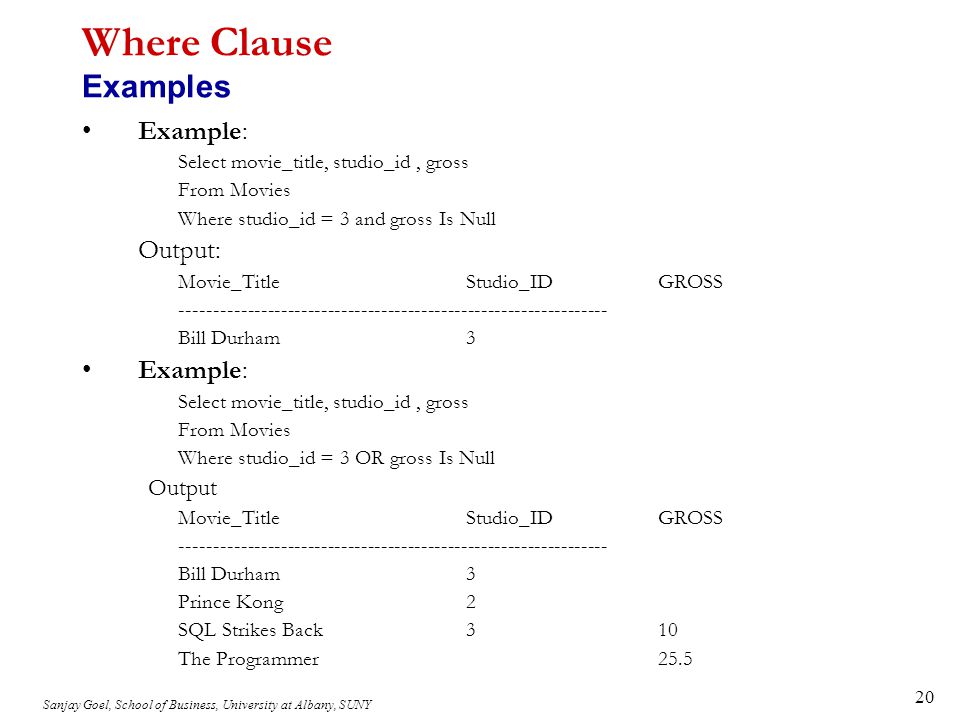 Where Clause
Examples

• Example:
Select movie_title, studio_id , gross
From Movies
Where studio_id = 3 and gross Is Null

Output:

| Movie_Title | Studio_ID | GROSS |
|---|---|---|
| Bill Durham | 3 | |

• Example:
Select movie_title, studio_id , gross
From Movies
Where studio_id = 3 OR gross Is Null

Output

| Movie_Title | Studio_ID | GROSS |
|---|---|---|
| Bill Durham | 3 | |
| Prince Kong | 2 | |
| SQL Strikes Back | 3 | 10 |
| The Programmer | | 25.5 |

Sanjay Goel, School of Business, University at Albany, SUNY

20